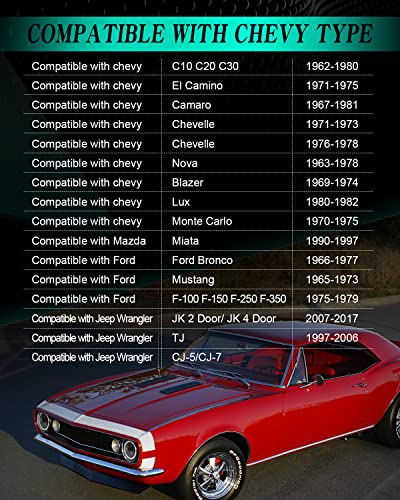 COMPATIBLE WITH CHEVY TYPE

| Compatible with chevy | C10 C20 C30 | 1962-1980 |
|---|---|---|
| Compatible with chevy | El Camino | 1971-1975 |
| Compatible with chevy | Camaro | 1967-1981 |
| Compatible with chevy | Chevelle | 1971-1973 |
| Compatible with chevy | Chevelle | 1976-1978 |
| Compatible with chevy | Nova | 1963-1978 |
| Compatible with chevy | Blazer | 1969-1974 |
| Compatible with chevy | Lux | 1980-1982 |
| Compatible with chevy | Monte Carlo | 1970-1975 |
| Compatible with Mazda | Miata | 1990-1997 |
| Compatible with Ford | Ford Bronco | 1966-1977 |
| Compatible with Ford | Mustang | 1965-1973 |
| Compatible with Ford | F-100 F-150 F-250 F-350 | 1975-1979 |
| Compatible with Jeep Wrangler | JK 2 Door/ JK 4 Door | 2007-2017 |
| Compatible with Jeep Wrangler | TJ | 1997-2006 |
| Compatible with Jeep Wrangler | CJ-5/CJ-7 | |